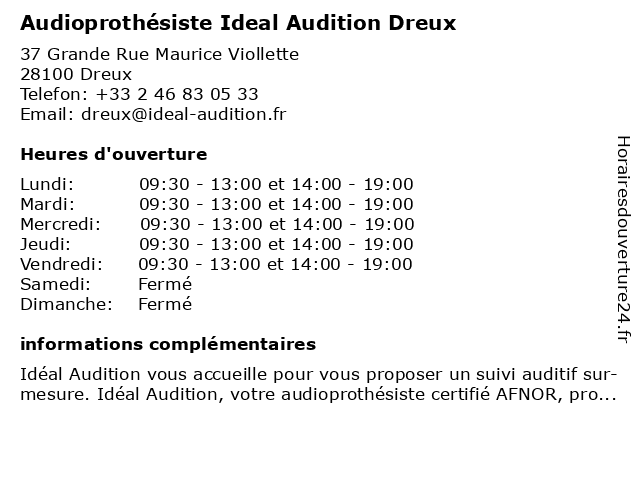 Audioprothésiste Ideal Audition Dreux

37 Grande Rue Maurice Viollette
28100 Dreux
Telefon: +33 2 46 83 05 33
Email: dreux@ideal-audition.fr

Heures d'ouverture

| | |
|---|---|
| Lundi: | 09:30 - 13:00 et 14:00 - 19:00 |
| Mardi: | 09:30 - 13:00 et 14:00 - 19:00 |
| Mercredi: | 09:30 - 13:00 et 14:00 - 19:00 |
| Jeudi: | 09:30 - 13:00 et 14:00 - 19:00 |
| Vendredi: | 09:30 - 13:00 et 14:00 - 19:00 |
| Samedi: | Fermé |
| Dimanche: | Fermé |

informations complémentaires

Idéal Audition vous accueille pour vous proposer un suivi auditif sur-mesure. Idéal Audition, votre audioprothésiste certifié AFNOR, pro...

Horairesdouverture24.fr